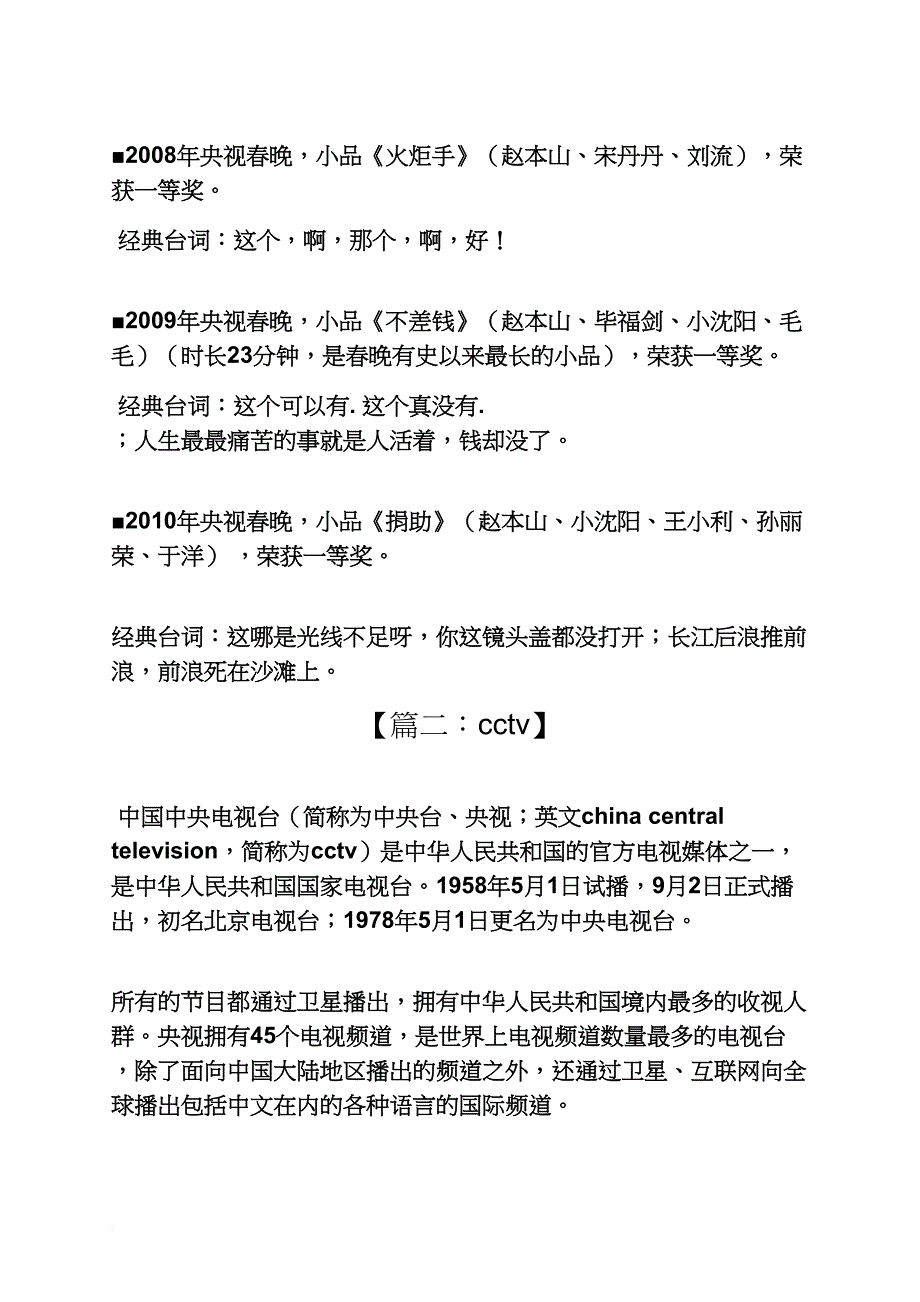 ■2008年央视春晚，小品《火炬手》（赵本山、宋丹丹、刘流），荣获一等奖。

经典台词：这个，啊，那个，啊，好！

■2009年央视春晚，小品《不差钱》（赵本山、毕福剑、小沈阳、毛毛）（时长23分钟，是春晚有史以来最长的小品），荣获一等奖。

经典台词：这个可以有. 这个真没有.
；人生最最痛苦的事就是人活着，钱却没了。

■2010年央视春晚，小品《捐助》（赵本山、小沈阳、王小利、孙丽荣、于洋），荣获一等奖。

经典台词：这哪是光线不足呀，你这镜头盖都没打开；长江后浪推前浪，前浪死在沙滩上。

【篇二：cctv】

中国中央电视台（简称为中央台、央视；英文china central television，简称为cctv）是中华人民共和国的官方电视媒体之一，是中华人民共和国国家电视台。1958年5月1日试播，9月2日正式播出，初名北京电视台；1978年5月1日更名为中央电视台。

所有的节目都通过卫星播出，拥有中华人民共和国境内最多的收视人群。央视拥有45个电视频道，是世界上电视频道数量最多的电视台，除了面向中国大陆地区播出的频道之外，还通过卫星、互联网向全球播出包括中文在内的各种语言的国际频道。